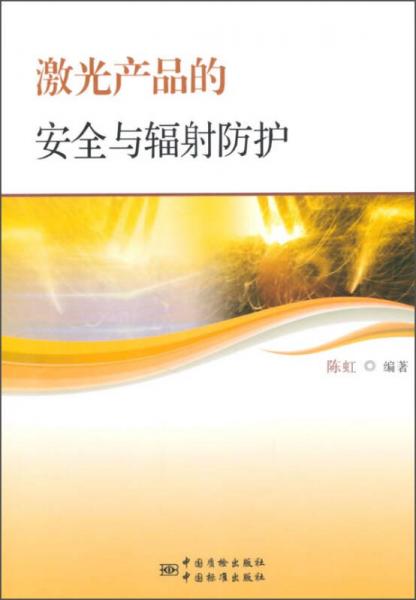 激光产品的
安全与辐射防护

陈虹 ◎ 编著

中国质检出版社
中国标准出版社